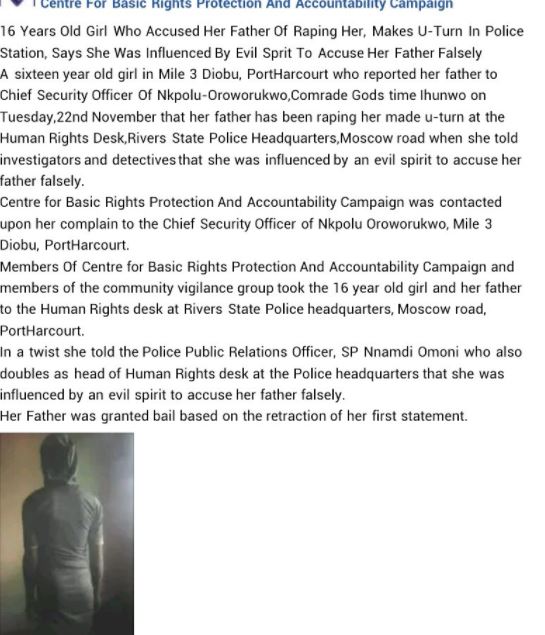 Centre For Basic Rights Protection And Accountability Campaign

16 Years Old Girl Who Accused Her Father Of Raping Her, Makes U-Turn In Police Station, Says She Was Influenced By Evil Sprit To Accuse Her Father Falsely
A sixteen year old girl in Mile 3 Diobu, PortHarcourt who reported her father to Chief Security Officer Of Nkpolu-Oroworukwo,Comrade Gods time Ihunwo on Tuesday,22nd November that her father has been raping her made u-turn at the Human Rights Desk,Rivers State Police Headquarters,Moscow road when she told investigators and detectives that she was influenced by an evil spirit to accuse her father falsely.
Centre for Basic Rights Protection And Accountability Campaign was contacted upon her complain to the Chief Security Officer of Nkpolu Oroworukwo, Mile 3 Diobu, PortHarcourt.
Members Of Centre for Basic Rights Protection And Accountability Campaign and members of the community vigilance group took the 16 year old girl and her father to the Human Rights desk at Rivers State Police headquarters, Moscow road, PortHarcourt.
In a twist she told the Police Public Relations Officer, SP Nnamdi Omoni who also doubles as head of Human Rights desk at the Police headquarters that she was influenced by an evil spirit to accuse her father falsely.
Her Father was granted bail based on the retraction of her first statement.